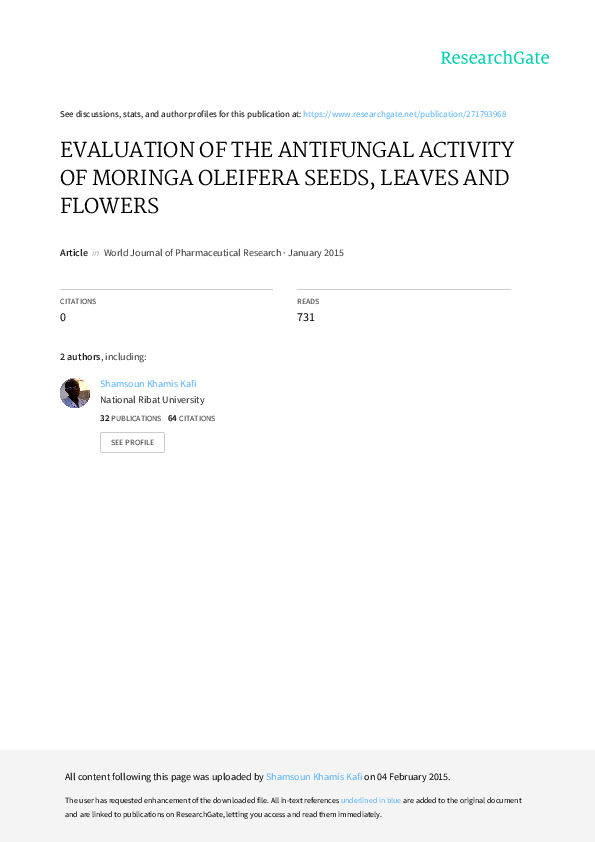 ResearchGate

See discussions, stats, and author profiles for this publication at: https://www.researchgate.net/publication/271793968

EVALUATION OF THE ANTIFUNGAL ACTIVITY OF MORINGA OLEIFERA SEEDS, LEAVES AND FLOWERS

Article in World Journal of Pharmaceutical Research · January 2015

CITATIONS
0

READS
731

2 authors, including:

Shamsoun Khamis Kafi
National Ribat University
32 PUBLICATIONS 64 CITATIONS

SEE PROFILE

All content following this page was uploaded by Shamsoun Khamis Kafi on 04 February 2015.

The user has requested enhancement of the downloaded file. All in-text references underlined in blue are added to the original document and are linked to publications on ResearchGate, letting you access and read them immediately.